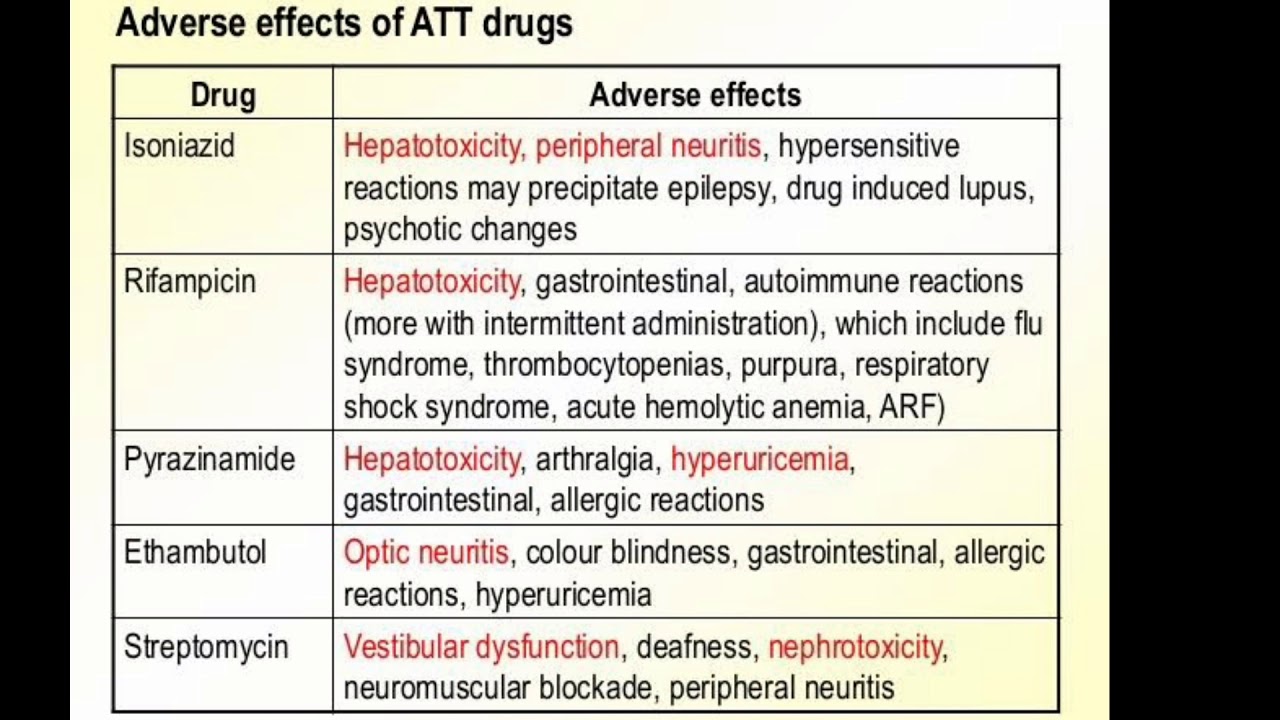 Adverse effects of ATT drugs

| Drug | Adverse effects |
|---|---|
| Isoniazid | Hepatotoxicity, peripheral neuritis, hypersensitive reactions may precipitate epilepsy, drug induced lupus, psychotic changes |
| Rifampicin | Hepatotoxicity, gastrointestinal, autoimmune reactions (more with intermittent administration), which include flu syndrome, thrombocytopenias, purpura, respiratory shock syndrome, acute hemolytic anemia, ARF) |
| Pyrazinamide | Hepatotoxicity, arthralgia, hyperuricemia, gastrointestinal, allergic reactions |
| Ethambutol | Optic neuritis, colour blindness, gastrointestinal, allergic reactions, hyperuricemia |
| Streptomycin | Vestibular dysfunction, deafness, nephrotoxicity, neuromuscular blockade, peripheral neuritis |